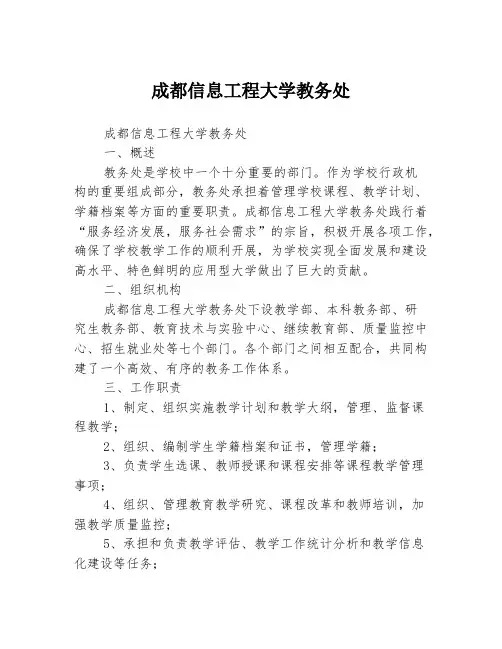 成都信息工程大学教务处

成都信息工程大学教务处

一、概述

教务处是学校中一个十分重要的部门。作为学校行政机构的重要组成部分，教务处承担着管理学校课程、教学计划、学籍档案等方面的重要职责。成都信息工程大学教务处践行着“服务经济发展，服务社会需求”的宗旨，积极开展各项工作，确保了学校教学工作的顺利开展，为学校实现全面发展和建设高水平、特色鲜明的应用型大学做出了巨大的贡献。

二、组织机构

成都信息工程大学教务处下设教学部、本科教务部、研究生教务部、教育技术与实验中心、继续教育部、质量监控中心、招生就业处等七个部门。各个部门之间相互配合，共同构建了一个高效、有序的教务工作体系。

三、工作职责

1、制定、组织实施教学计划和教学大纲，管理、监督课程教学；

2、组织、编制学生学籍档案和证书，管理学籍；

3、负责学生选课、教师授课和课程安排等课程教学管理事项；

4、组织、管理教育教学研究、课程改革和教师培训，加强教学质量监控；

5、承担和负责教学评估、教学工作统计分析和教学信息化建设等任务；